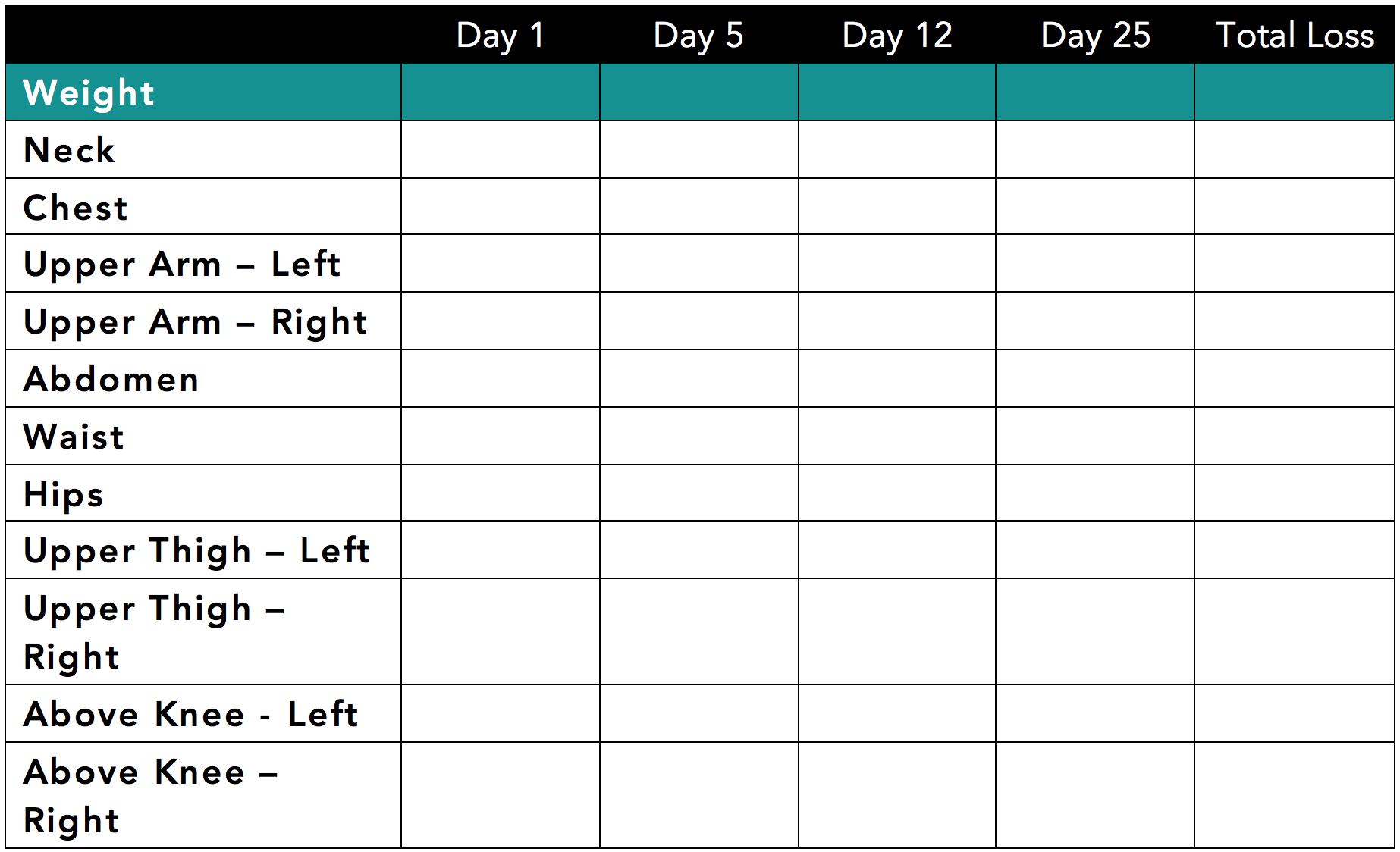 |  | Day 1 | Day 5 | Day 12 | Day 25 | Total Loss |
|---|---|---|---|---|---|
| Weight |  |  |  |  |  |
| Neck |  |  |  |  |  |
| Chest |  |  |  |  |  |
| Upper Arm – Left |  |  |  |  |  |
| Upper Arm – Right |  |  |  |  |  |
| Abdomen |  |  |  |  |  |
| Waist |  |  |  |  |  |
| Hips |  |  |  |  |  |
| Upper Thigh – Left |  |  |  |  |  |
| Upper Thigh – Right |  |  |  |  |  |
| Above Knee - Left |  |  |  |  |  |
| Above Knee – Right |  |  |  |  |  |